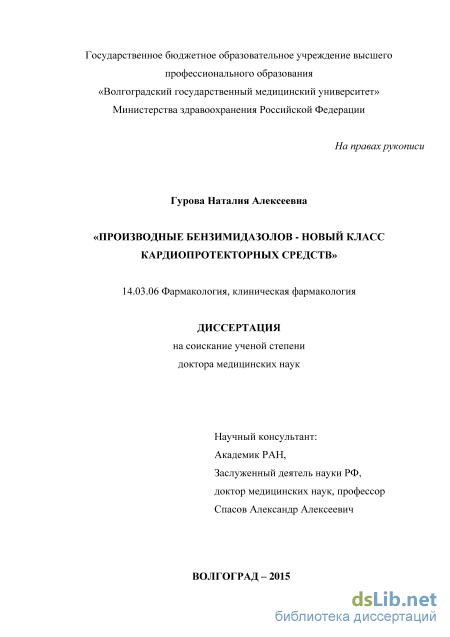 Государственное бюджетное образовательное учреждение высшего профессионального образования «Волгоградский государственный медицинский университет» Министерства здравоохранения Российской Федерации

На правах рукописи

Гурова Наталия Алексеевна

«ПРОИЗВОДНЫЕ БЕНЗИМИДАЗОЛОВ - НОВЫЙ КЛАСС КАРДИОПРОТЕКТОРНЫХ СРЕДСТВ»

14.03.06 Фармакология, клиническая фармакология

ДИССЕРТАЦИЯ
на соискание ученой степени
доктора медицинских наук

Научный консультант:
Академик РАН,
Заслуженный деятель науки РФ,
доктор медицинских наук, профессор
Спасов Александр Алексеевич

ВОЛГОГРАД – 2015

dsLib.net
библиотека диссертаций